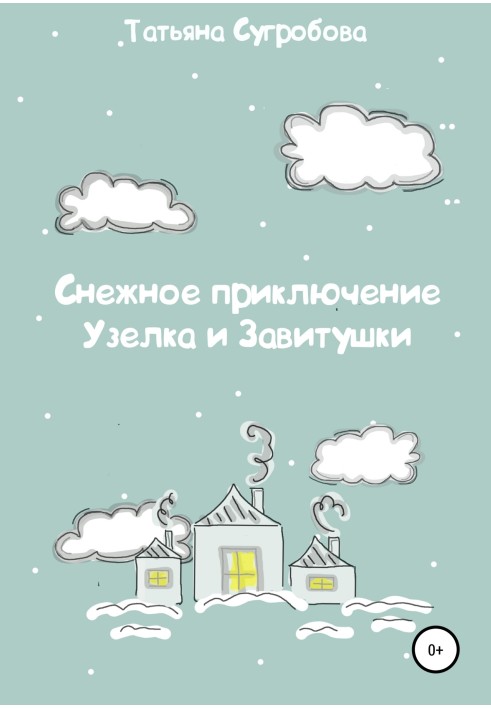 Татьяна Сугробова

Снежное приключение Узелка и Завитушки

0+